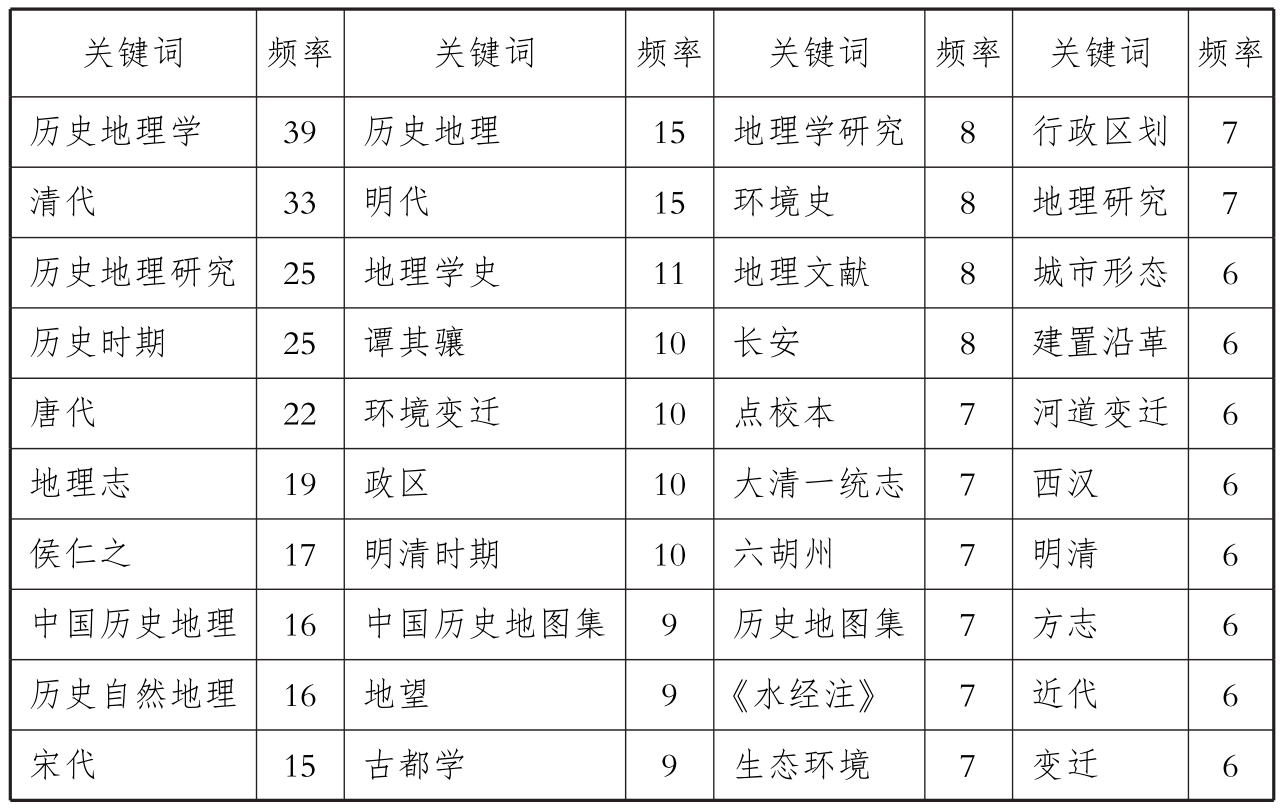 | 关键词 | 频率 | 关键词 | 频率 | 关键词 | 频率 | 关键词 | 频率 |
|---|---|---|---|---|---|---|---|
| 历史地理学 | 39 | 历史地理 | 15 | 地理学研究 | 8 | 行政区划 | 7 |
| 清代 | 33 | 明代 | 15 | 环境史 | 8 | 地理研究 | 7 |
| 历史地理研究 | 25 | 地理学史 | 11 | 地理文献 | 8 | 城市形态 | 6 |
| 历史时期 | 25 | 谭其骧 | 10 | 长安 | 8 | 建置沿革 | 6 |
| 唐代 | 22 | 环境变迁 | 10 | 点校本 | 7 | 河道变迁 | 6 |
| 地理志 | 19 | 政区 | 10 | 大清一统志 | 7 | 西汉 | 6 |
| 侯仁之 | 17 | 明清时期 | 10 | 六胡州 | 7 | 明清 | 6 |
| 中国历史地理 | 16 | 中国历史地图集 | 9 | 历史地图集 | 7 | 方志 | 6 |
| 历史自然地理 | 16 | 地望 | 9 | 《水经注》 | 7 | 近代 | 6 |
| 宋代 | 15 | 古都学 | 9 | 生态环境 | 7 | 变迁 | 6 |